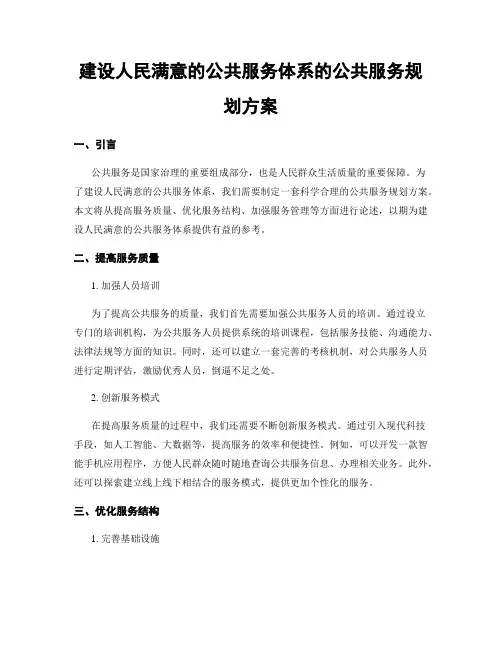 建设人民满意的公共服务体系的公共服务规划方案

一、引言

公共服务是国家治理的重要组成部分，也是人民群众生活质量的重要保障。为了建设人民满意的公共服务体系，我们需要制定一套科学合理的公共服务规划方案。本文将从提高服务质量、优化服务结构、加强服务管理等方面进行论述，以期为建设人民满意的公共服务体系提供有益的参考。

二、提高服务质量

1. 加强人员培训

为了提高公共服务的质量，我们首先需要加强公共服务人员的培训。通过设立专门的培训机构，为公共服务人员提供系统的培训课程，包括服务技能、沟通能力、法律法规等方面的知识。同时，还可以建立一套完善的考核机制，对公共服务人员进行定期评估，激励优秀人员，倒逼不足之处。

2. 创新服务模式

在提高服务质量的过程中，我们还需要不断创新服务模式。通过引入现代科技手段，如人工智能、大数据等，提高服务的效率和便捷性。例如，可以开发一款智能手机应用程序，方便人民群众随时随地查询公共服务信息、办理相关业务。此外，还可以探索建立线上线下相结合的服务模式，提供更加个性化的服务。

三、优化服务结构

1. 完善基础设施